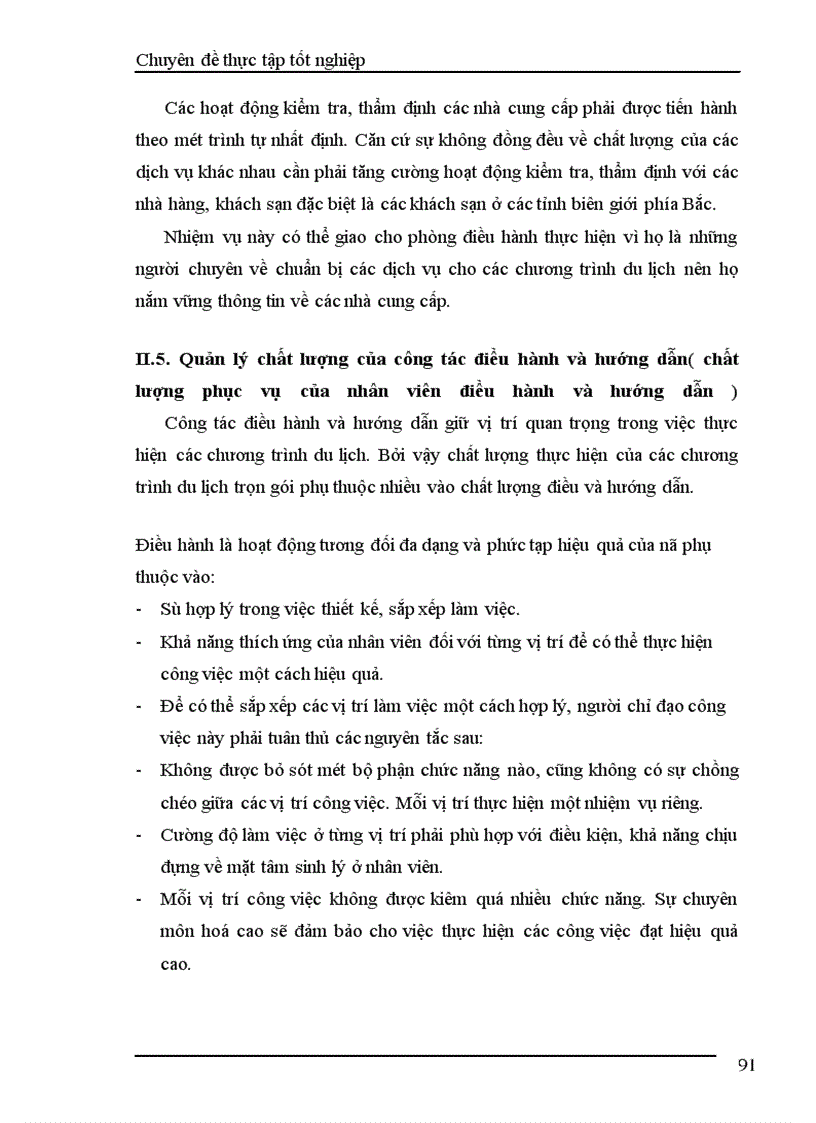 Chuyên đề thực tập tốt nghiệp

Các hoạt động kiểm tra, thẩm định các nhà cung cấp phải được tiến hành theo mét trình tự nhất định. Căn cứ sự không đồng đều về chất lượng của các dịch vụ khác nhau cần phải tăng cường hoạt động kiểm tra, thẩm định với các nhà hàng, khách sạn đặc biệt là các khách sạn ở các tỉnh biên giới phía Bắc.

Nhiệm vụ này có thể giao cho phòng điều hành thực hiện vì họ là những người chuyên về chuẩn bị các dịch vụ cho các chương trình du lịch nên họ nắm vững thông tin về các nhà cung cấp.

II.5. Quản lý chất lượng của công tác điều hành và hướng dẫn( chất lượng phục vụ của nhân viên điều hành và hướng dẫn )

Công tác điều hành và hướng dẫn giữ vị trí quan trọng trong việc thực hiện các chương trình du lịch. Bởi vậy chất lượng thực hiện của các chương trình du lịch trọn gói phụ thuộc nhiều vào chất lượng điều và hướng dẫn.

Điều hành là hoạt động tương đối đa dạng và phức tạp hiệu quả của nã phụ thuộc vào:

- Sù hợp lý trong việc thiết kế, sắp xếp làm việc.
- Khả năng thích ứng của nhân viên đối với từng vị trí để có thể thực hiện công việc một cách hiệu quả.
- Để có thể sắp xếp các vị trí làm việc một cách hợp lý, người chỉ đạo công việc này phải tuân thủ các nguyên tắc sau:
- Không được bỏ sót mét bộ phận chức năng nào, cũng không có sự chồng chéo giữa các vị trí công việc. Mỗi vị trí thực hiện một nhiệm vụ riêng.
- Cường độ làm việc ở từng vị trí phải phù hợp với điều kiện, khả năng chịu đựng về mặt tâm sinh lý ở nhân viên.
- Mỗi vị trí công việc không được kiêm quá nhiều chức năng. Sự chuyên môn hoá cao sẽ đảm bảo cho việc thực hiện các công việc đạt hiệu quả cao.

91